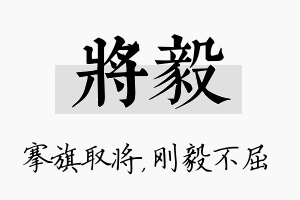 將毅

搴旗取将,刚毅不屈